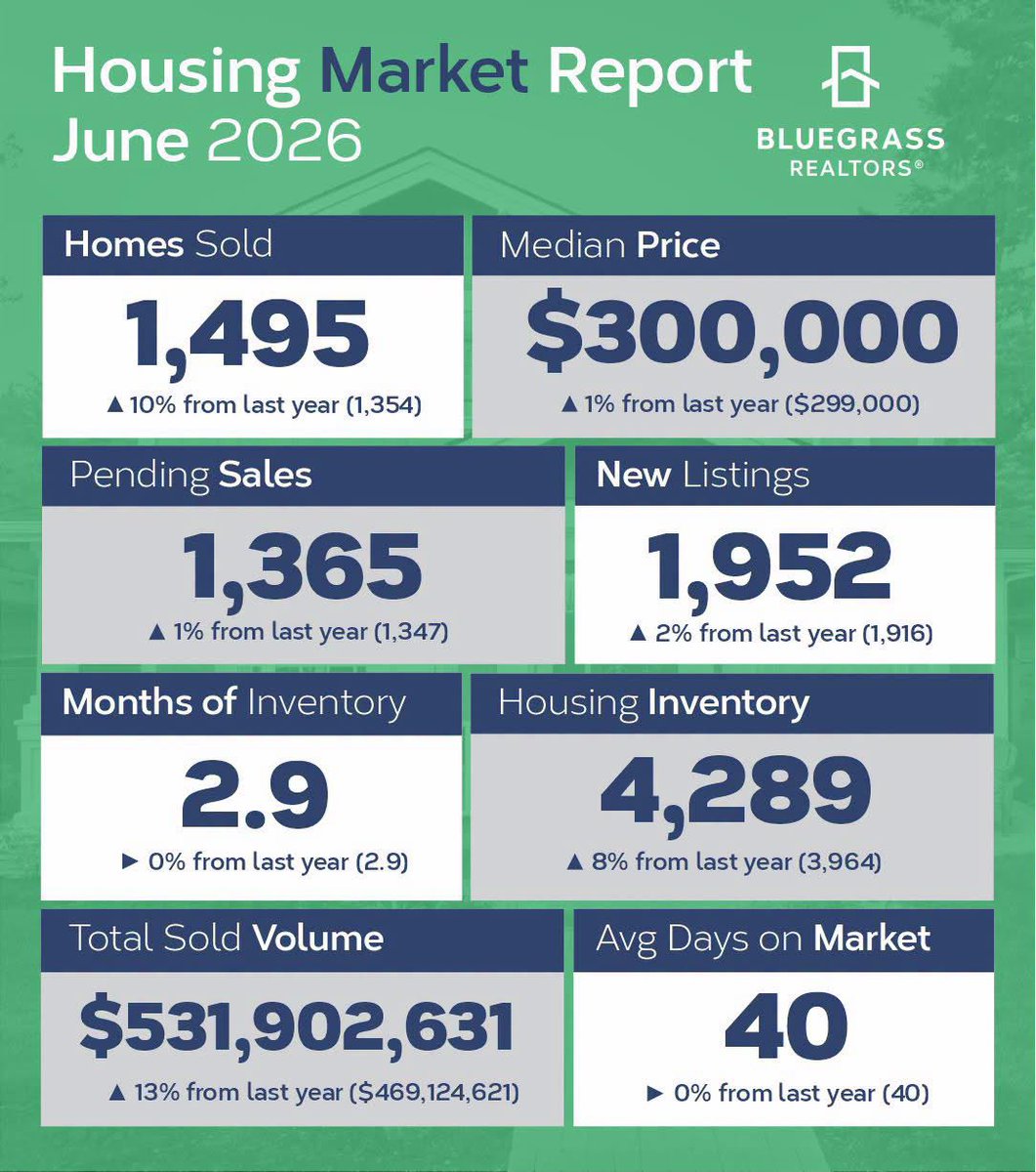 Housing Market Report
June 2026

BLUEGRASS
REALTORS®

Homes Sold
1,495
▲ 10% from last year (1,354)

Median Price
$300,000
▲ 1% from last year ($299,000)

Pending Sales
1,365
▲ 1% from last year (1,347)

New Listings
1,952
▲ 2% from last year (1,916)

Months of Inventory
2.9
► 0% from last year (2.9)

Housing Inventory
4,289
▲ 8% from last year (3,964)

Total Sold Volume
$531,902,631
▲ 13% from last year ($469,124,621)

Avg Days on Market
40
► 0% from last year (40)